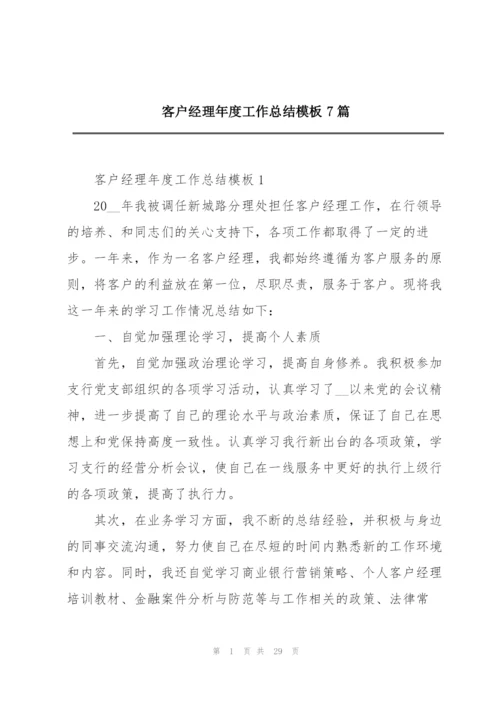 客户经理年度工作总结模板 7 篇

客户经理年度工作总结模板 1

20__年我被调任新城路分理处担任客户经理工作，在行领导的培养、和同志们的关心支持下，各项工作都取得了一定的进步。一年来，作为一名客户经理，我都始终遵循为客户服务的原则，将客户的利益放在第一位，尽职尽责，服务于客户。现将我这一年来的学习工作情况总结如下：

一、自觉加强理论学习，提高个人素质

首先，自觉加强政治理论学习，提高自身修养。我积极参加支行党支部组织的各项学习活动，认真学习了__以来党的会议精神，进一步提高了自己的理论水平与政治素质，保证了自己在思想上和党保持高度一致性。认真学习我行新出台的各项政策，学习支行的经营分析会议，使自己在一线服务中更好的执行上级行的各项政策，提高了执行力。

其次，在业务学习方面，我不断的总结经验，并积极与身边的同事交流沟通，努力使自己在尽短的时间内熟悉新的工作环境和内容。同时，我还自觉学习商业银行营销策略、个人客户经理培训教材、金融案件分析与防范等与工作相关的政策、法律常

第 1 页 共 29 页